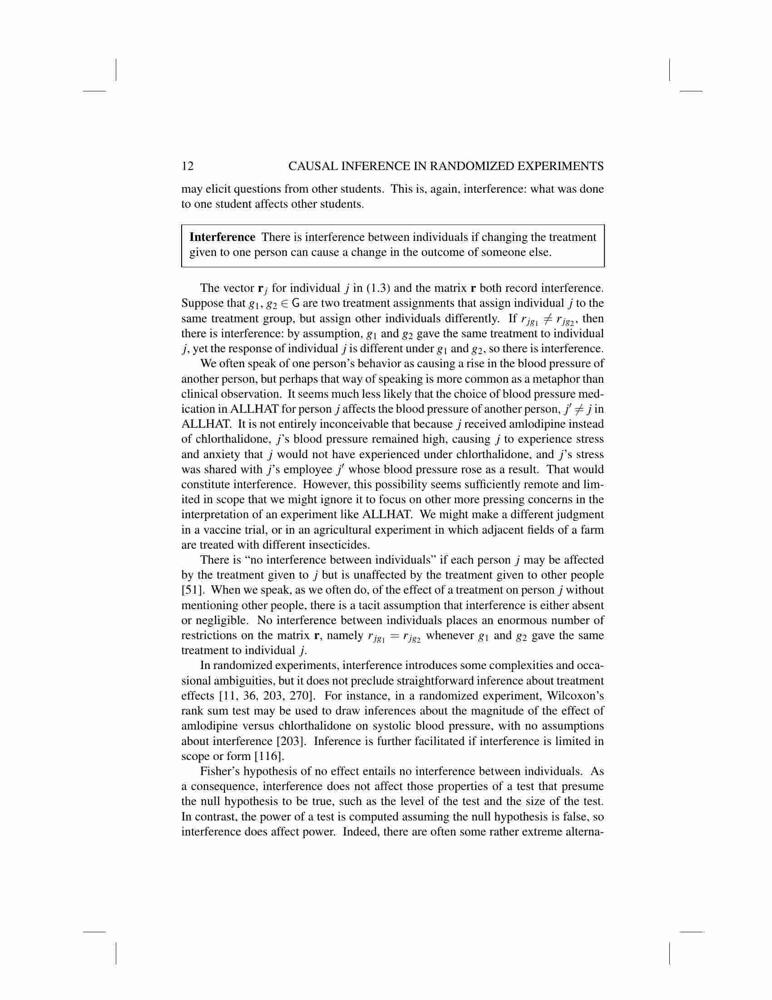 12 CAUSAL INFERENCE IN RANDOMIZED EXPERIMENTS

may elicit questions from other students. This is, again, interference: what was done to one student affects other students.

**Interference** There is interference between individuals if changing the treatment given to one person can cause a change in the outcome of someone else.

The vector $\mathbf{r}_j$ for individual $j$ in (1.3) and the matrix $\mathbf{r}$ both record interference. Suppose that $g_1, g_2 \in \mathsf{G}$ are two treatment assignments that assign individual $j$ to the same treatment group, but assign other individuals differently. If $r_{jg_1} \neq r_{jg_2}$, then there is interference: by assumption, $g_1$ and $g_2$ gave the same treatment to individual $j$, yet the response of individual $j$ is different under $g_1$ and $g_2$, so there is interference.

We often speak of one person's behavior as causing a rise in the blood pressure of another person, but perhaps that way of speaking is more common as a metaphor than clinical observation. It seems much less likely that the choice of blood pressure medication in ALLHAT for person $j$ affects the blood pressure of another person, $j' \neq j$ in ALLHAT. It is not entirely inconceivable that because $j$ received amlodipine instead of chlorthalidone, $j$'s blood pressure remained high, causing $j$ to experience stress and anxiety that $j$ would not have experienced under chlorthalidone, and $j$'s stress was shared with $j$'s employee $j'$ whose blood pressure rose as a result. That would constitute interference. However, this possibility seems sufficiently remote and limited in scope that we might ignore it to focus on other more pressing concerns in the interpretation of an experiment like ALLHAT. We might make a different judgment in a vaccine trial, or in an agricultural experiment in which adjacent fields of a farm are treated with different insecticides.

There is "no interference between individuals" if each person $j$ may be affected by the treatment given to $j$ but is unaffected by the treatment given to other people [51]. When we speak, as we often do, of the effect of a treatment on person $j$ without mentioning other people, there is a tacit assumption that interference is either absent or negligible. No interference between individuals places an enormous number of restrictions on the matrix $\mathbf{r}$, namely $r_{jg_1} = r_{jg_2}$ whenever $g_1$ and $g_2$ gave the same treatment to individual $j$.

In randomized experiments, interference introduces some complexities and occasional ambiguities, but it does not preclude straightforward inference about treatment effects [11, 36, 203, 270]. For instance, in a randomized experiment, Wilcoxon's rank sum test may be used to draw inferences about the magnitude of the effect of amlodipine versus chlorthalidone on systolic blood pressure, with no assumptions about interference [203]. Inference is further facilitated if interference is limited in scope or form [116].

Fisher's hypothesis of no effect entails no interference between individuals. As a consequence, interference does not affect those properties of a test that presume the null hypothesis to be true, such as the level of the test and the size of the test. In contrast, the power of a test is computed assuming the null hypothesis is false, so interference does affect power. Indeed, there are often some rather extreme alterna-